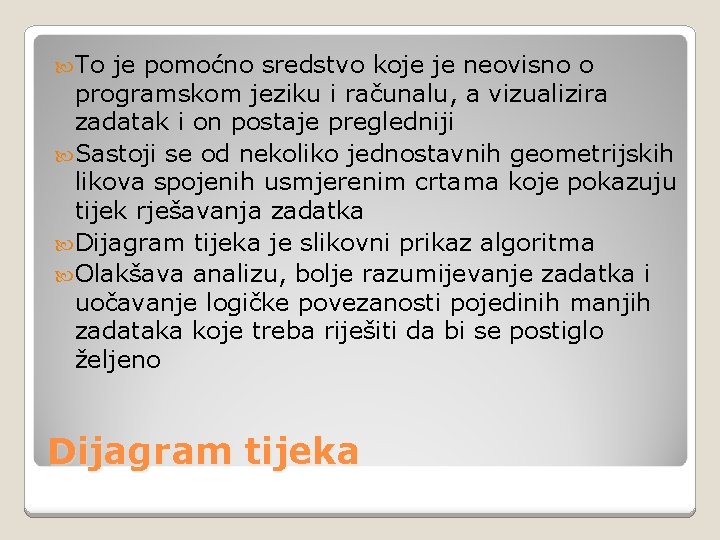 To je pomoćno sredstvo koje je neovisno o programskom jeziku i računalu, a vizualizira zadatak i on postaje pregledniji

Sastoji se od nekoliko jednostavnih geometrijskih likova spojenih usmjerenim crtama koje pokazuju tijek rješavanja zadatka

Dijagram tijeka je slikovni prikaz algoritma

Olakšava analizu, bolje razumijevanje zadatka i uočavanje logičke povezanosti pojedinih manjih zadataka koje treba riješiti da bi se postiglo željeno

Dijagram tijeka